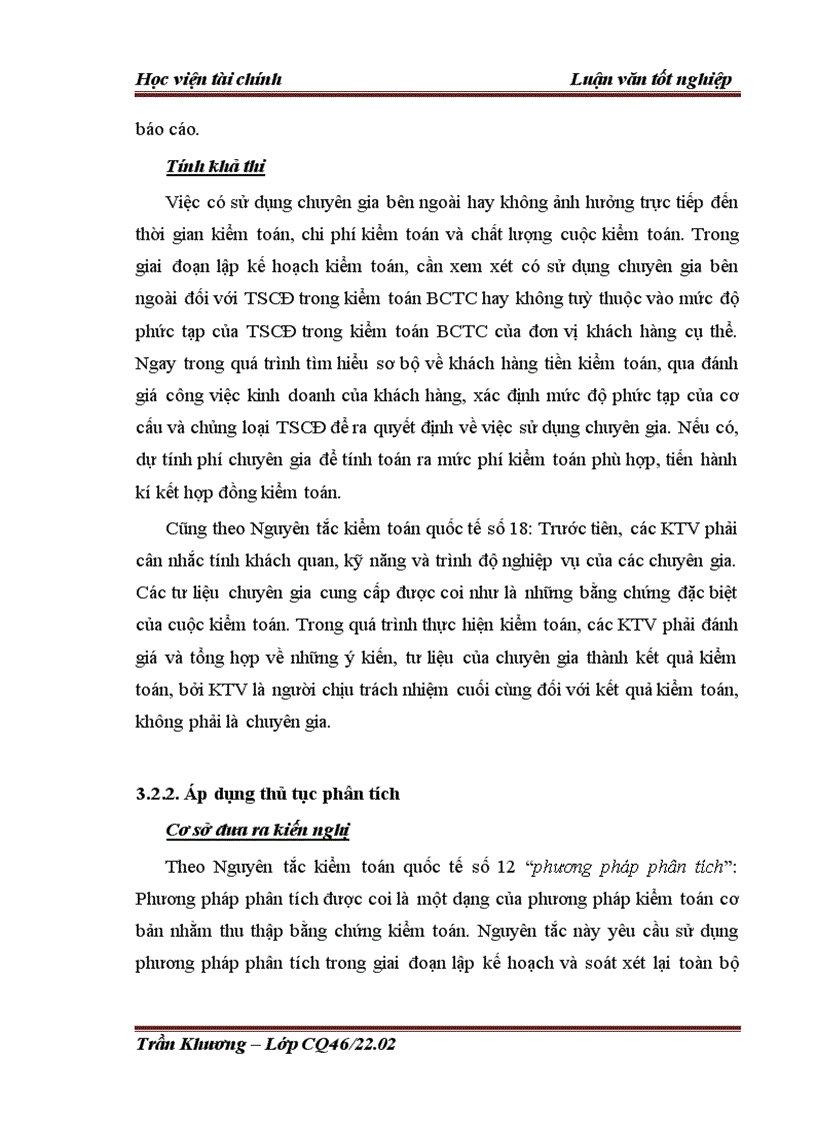 Học viện tài chính

Luận văn tốt nghiệp

báo cáo.

Tính khả thi

Việc có sử dụng chuyên gia bên ngoài hay không ảnh hưởng trực tiếp đến thời gian kiểm toán, chi phí kiểm toán và chất lượng cuộc kiểm toán. Trong giai đoạn lập kế hoạch kiểm toán, cần xem xét có sử dụng chuyên gia bên ngoài đối với TSCĐ trong kiểm toán BCTC hay không tuỳ thuộc vào mức độ phức tạp của TSCĐ trong kiểm toán BCTC của đơn vị khách hàng cụ thể. Ngay trong quá trình tìm hiểu sơ bộ về khách hàng tiền kiểm toán, qua đánh giá công việc kinh doanh của khách hàng, xác định mức độ phức tạp của cơ cấu và chủng loại TSCĐ để ra quyết định về việc sử dụng chuyên gia. Nếu có, dự tính phí chuyên gia để tính toán ra mức phí kiểm toán phù hợp, tiến hành kí kết hợp đồng kiểm toán.

Cũng theo Nguyên tắc kiểm toán quốc tế số 18: Trước tiên, các KTV phải cân nhắc tính khách quan, kỹ năng và trình độ nghiệp vụ của các chuyên gia. Các tư liệu chuyên gia cung cấp được coi như là những bằng chứng đặc biệt của cuộc kiểm toán. Trong quá trình thực hiện kiểm toán, các KTV phải đánh giá và tổng hợp về những ý kiến, tư liệu của chuyên gia thành kết quả kiểm toán, bởi KTV là người chịu trách nhiệm cuối cùng đối với kết quả kiểm toán, không phải là chuyên gia.

3.2.2. Áp dụng thủ tục phân tích

Cơ sở đưa ra kiến nghị

Theo Nguyên tắc kiểm toán quốc tế số 12 “phương pháp phân tích”: Phương pháp phân tích được coi là một dạng của phương pháp kiểm toán cơ bản nhằm thu thập bằng chứng kiểm toán. Nguyên tắc này yêu cầu sử dụng phương pháp phân tích trong giai đoạn lập kế hoạch và soát xét lại toàn bộ

Trần Khương – Lớp CQ46/22.02